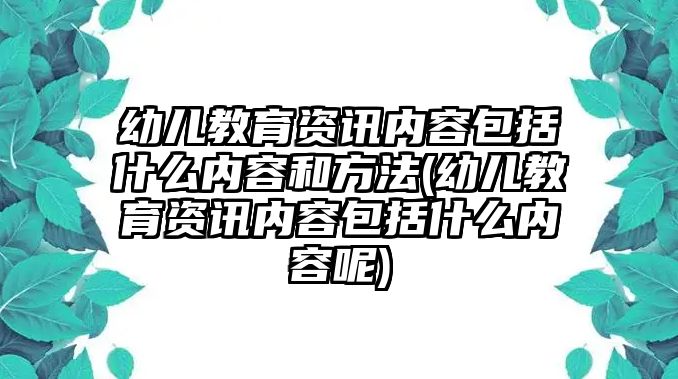 幼儿教育资讯内容包括什么内容和方法(幼儿教育资讯内容包括什么内容呢)